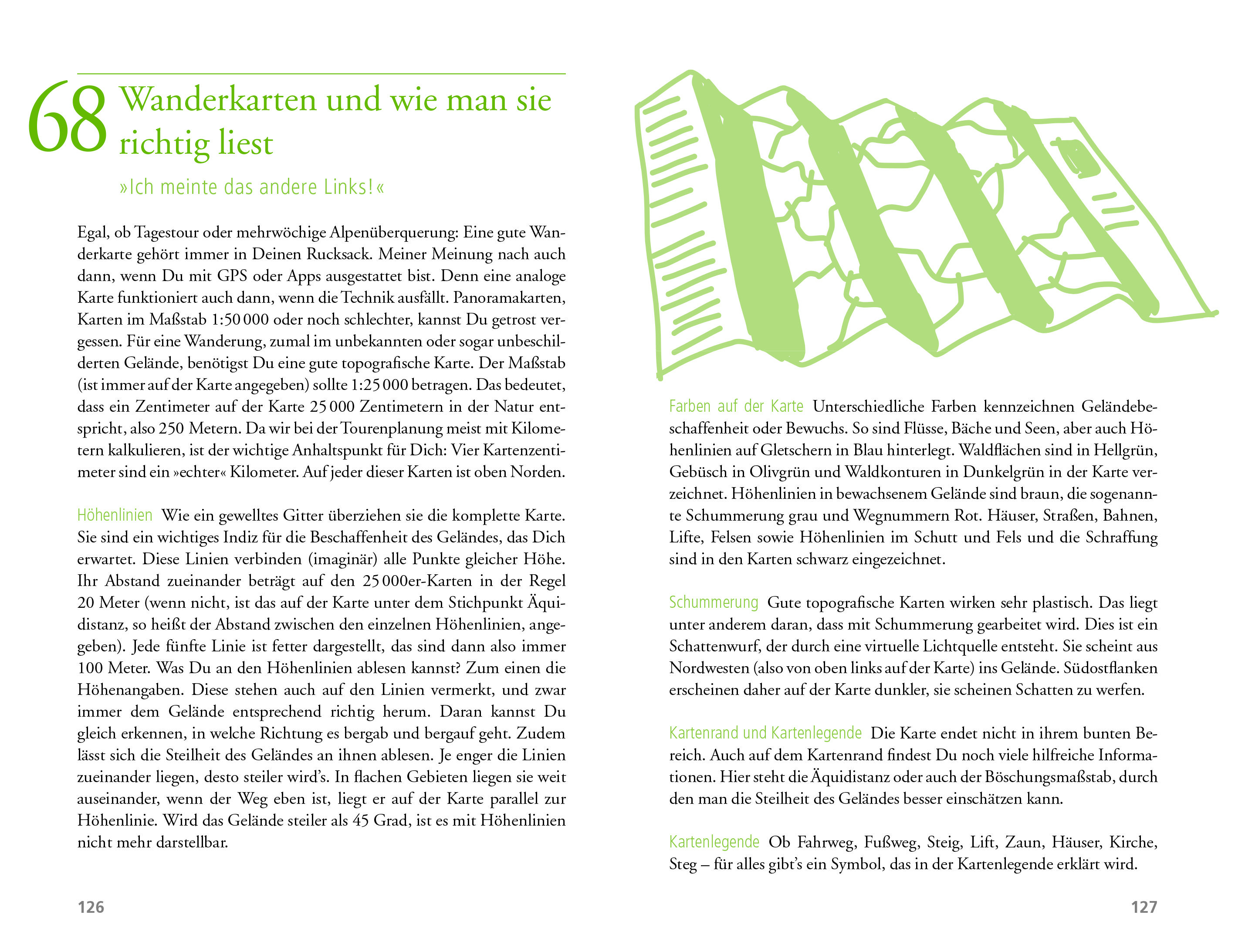 68 Wanderkarten und wie man sie richtig liest

»Ich meinte das andere Links!«

Egal, ob Tagestour oder mehrwöchige Alpenüberquerung: Eine gute Wanderkarte gehört immer in Deinen Rucksack. Meiner Meinung nach auch dann, wenn Du mit GPS oder Apps ausgestattet bist. Denn eine analoge Karte funktioniert auch dann, wenn die Technik ausfällt. Panoramakarten, Karten im Maßstab 1:50 000 oder noch schlechter, kannst Du getrost vergessen. Für eine Wanderung, zumal im unbekannten oder sogar unbeschilderten Gelände, benötigst Du eine gute topografische Karte. Der Maßstab (ist immer auf der Karte angegeben) sollte 1:25 000 betragen. Das bedeutet, dass ein Zentimeter auf der Karte 25 000 Zentimetern in der Natur entspricht, also 250 Metern. Da wir bei der Tourenplanung meist mit Kilometern kalkulieren, ist der wichtige Anhaltspunkt für Dich: Vier Kartenzentimeter sind ein »echter« Kilometer. Auf jeder dieser Karten ist oben Norden.

Höhenlinien Wie ein gewelltes Gitter überziehen sie die komplette Karte. Sie sind ein wichtiges Indiz für die Beschaffenheit des Geländes, das Dich erwartet. Diese Linien verbinden (imaginär) alle Punkte gleicher Höhe. Ihr Abstand zueinander beträgt auf den 25 000er-Karten in der Regel 20 Meter (wenn nicht, ist das auf der Karte unter dem Stichpunkt Äquidistanz, so heißt der Abstand zwischen den einzelnen Höhenlinien, angegeben). Jede fünfte Linie ist fetter dargestellt, das sind dann also immer 100 Meter. Was Du an den Höhenlinien ablesen kannst? Zum einen die Höhenangaben. Diese stehen auch auf den Linien vermerkt, und zwar immer dem Gelände entsprechend richtig herum. Daran kannst Du gleich erkennen, in welche Richtung es bergab und bergauf geht. Zudem lässt sich die Steilheit des Geländes an ihnen ablesen. Je enger die Linien zueinander liegen, desto steiler wird's. In flachen Gebieten liegen sie weit auseinander, wenn der Weg eben ist, liegt er auf der Karte parallel zur Höhenlinie. Wird das Gelände steiler als 45 Grad, ist es mit Höhenlinien nicht mehr darstellbar.

126

Farben auf der Karte Unterschiedliche Farben kennzeichnen Geländebeschaffenheit oder Bewuchs. So sind Flüsse, Bäche und Seen, aber auch Höhenlinien auf Gletschern in Blau hinterlegt. Waldflächen sind in Hellgrün, Gebüsch in Olivgrün und Waldkonturen in Dunkelgrün in der Karte verzeichnet. Höhenlinien in bewachsenem Gelände sind braun, die sogenannte Schummerung grau und Wegnummern Rot. Häuser, Straßen, Bahnen, Lifte, Felsen sowie Höhenlinien im Schutt und Fels und die Schraffung sind in den Karten schwarz eingezeichnet.

Schummerung Gute topografische Karten wirken sehr plastisch. Das liegt unter anderem daran, dass mit Schummerung gearbeitet wird. Dies ist ein Schattenwurf, der durch eine virtuelle Lichtquelle entsteht. Sie scheint aus Nordwesten (also von oben links auf der Karte) ins Gelände. Südostflanken erscheinen daher auf der Karte dunkler, sie scheinen Schatten zu werfen.

Kartenrand und Kartenlegende Die Karte endet nicht in ihrem bunten Bereich. Auch auf dem Kartenrand findest Du noch viele hilfreiche Informationen. Hier steht die Äquidistanz oder auch der Böschungsmaßstab, durch den man die Steilheit des Geländes besser einschätzen kann.

Kartenlegende Ob Fahrweg, Fußweg, Steig, Lift, Zaun, Häuser, Kirche, Steg – für alles gibt's ein Symbol, das in der Kartenlegende erklärt wird.

127